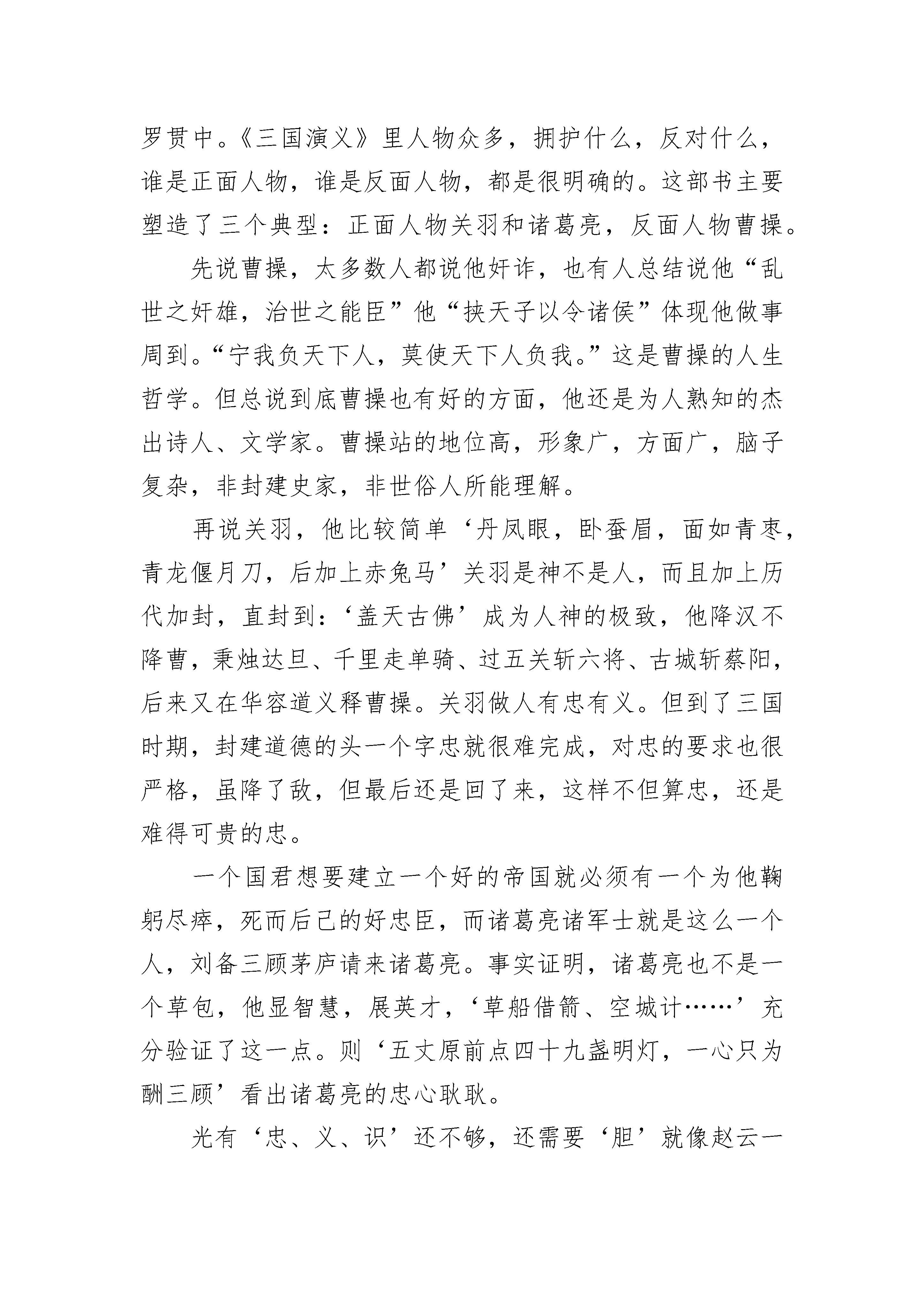 罗贯中。《三国演义》里人物众多，拥护什么，反对什么，谁是正面人物，谁是反面人物，都是很明确的。这部书主要塑造了三个典型：正面人物关羽和诸葛亮，反面人物曹操。

先说曹操，太多数人都说他奸诈，也有人总结说他“乱世之奸雄，治世之能臣”他“挟天子以令诸侯”体现他做事周到。“宁我负天下人，莫使天下人负我。”这是曹操的人生哲学。但总说到底曹操也有好的方面，他还是为人熟知的杰出诗人、文学家。曹操站的地位高，形象广，方面广，脑子复杂，非封建史家，非世俗人所能理解。

再说关羽，他比较简单‘丹凤眼，卧蚕眉，面如青枣，青龙偃月刀，后加上赤兔马’关羽是神不是人，而且加上历代加封，直封到：‘盖天古佛’成为人神的极致，他降汉不降曹，秉烛达旦、千里走单骑、过五关斩六将、古城斩蔡阳，后来又在华容道义释曹操。关羽做人有忠有义。但到了三国时期，封建道德的头一个字忠就很难完成，对忠的要求也很严格，虽降了敌，但最后还是回了来，这样不但算忠，还是难得可贵的忠。

一个国君想要建立一个好的帝国就必须有一个为他鞠躬尽瘁，死而后已的好忠臣，而诸葛亮诸军士就是这么一个人，刘备三顾茅庐请来诸葛亮。事实证明，诸葛亮也不是一个草包，他显智慧，展英才，‘草船借箭、空城计……’充分验证了这一点。则‘五丈原前点四十九盏明灯，一心只为酬三顾’看出诸葛亮的忠心耿耿。

光有‘忠、义、识’还不够，还需要‘胆’就像赵云一